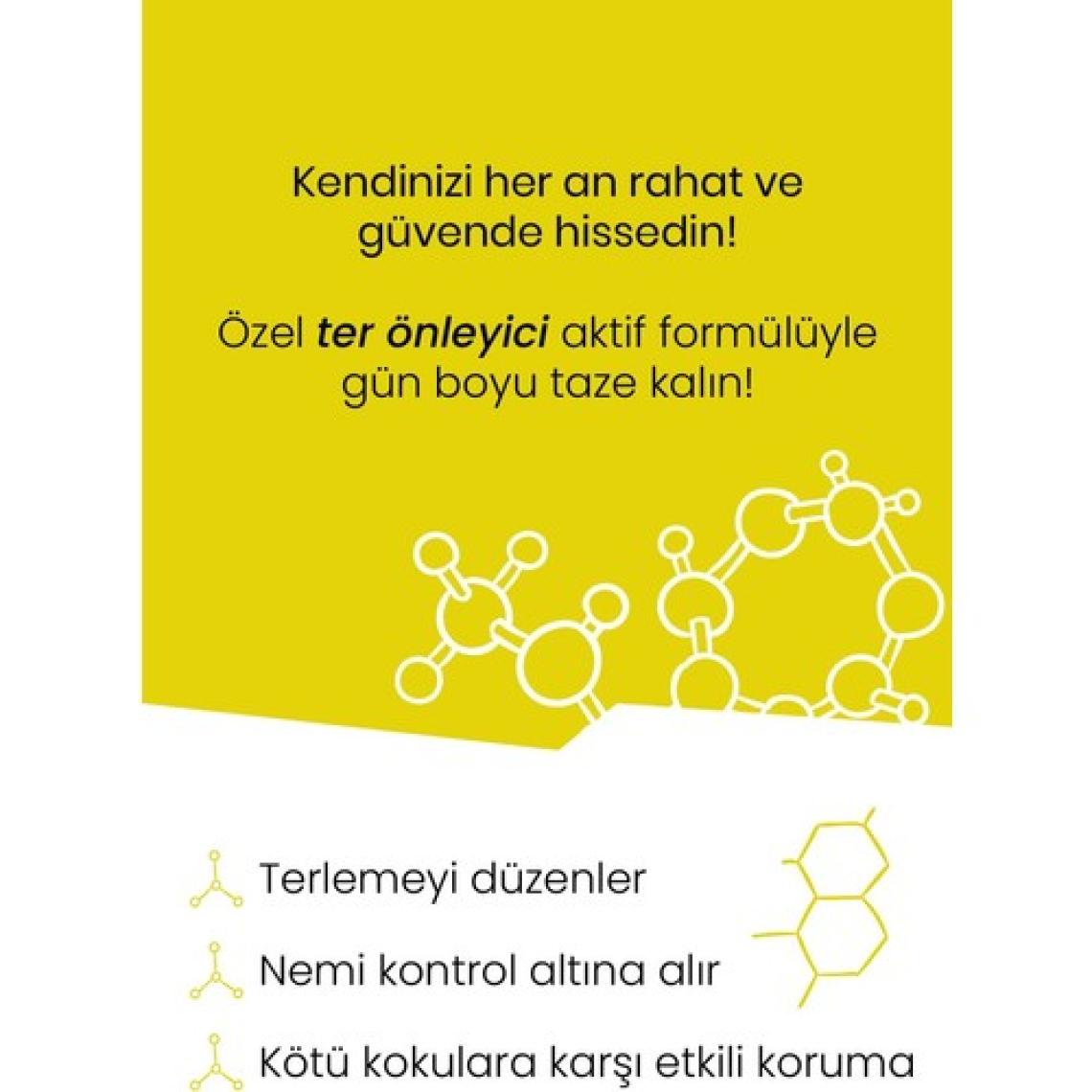 Kendinizi her an rahat ve güvende hissedin!

Özel ter önleyici aktif formülüyle gün boyu taze kalın!

Terlemeyi düzenler

Nemi kontrol altına alır

Kötü kokulara karşı etkili koruma